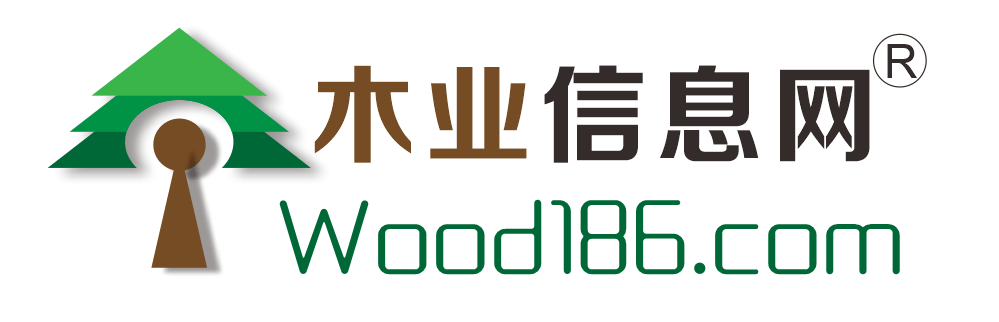 木业信息网®
Wood186.com